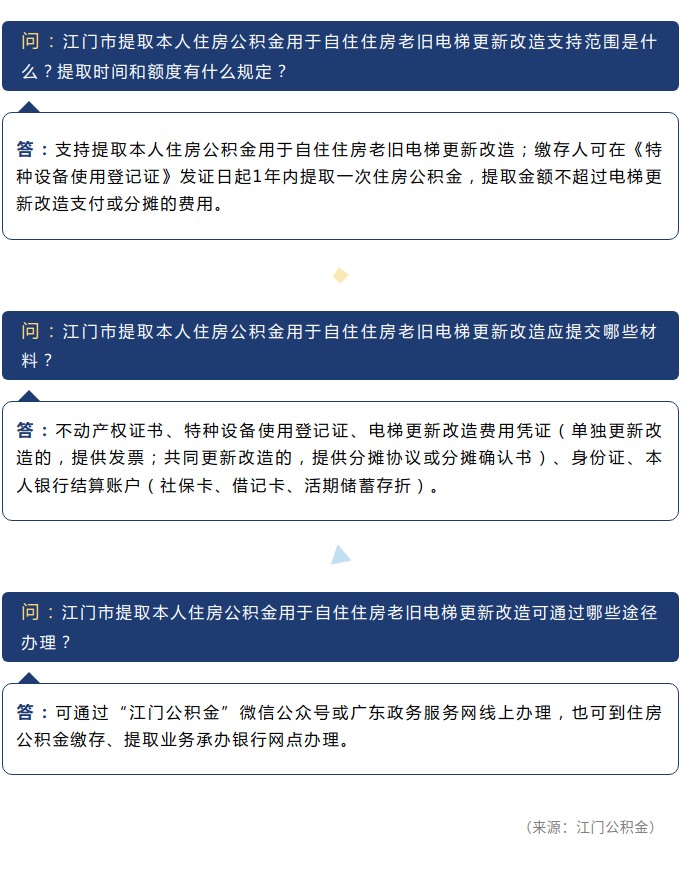 问：江门市提取本人住房公积金用于自住住房老旧电梯更新改造支持范围是什么？提取时间和额度有什么规定？

答：支持提取本人住房公积金用于自住住房老旧电梯更新改造；缴存人可在《特种设备使用登记证》发证日起1年内提取一次住房公积金，提取金额不超过电梯更新改造支付或分摊的费用。

问：江门市提取本人住房公积金用于自住住房老旧电梯更新改造应提交哪些材料？

答：不动产权证书、特种设备使用登记证、电梯更新改造费用凭证（单独更新改造的，提供发票；共同更新改造的，提供分摊协议或分摊确认书）、身份证、本人银行结算账户（社保卡、借记卡、活期储蓄存折）。

问：江门市提取本人住房公积金用于自住住房老旧电梯更新改造可通过哪些途径办理？

答：可通过“江门公积金”微信公众号或广东政务服务网线上办理，也可到住房公积金缴存、提取业务承办银行网点办理。

（来源：江门公积金）